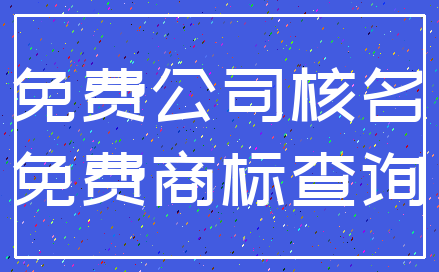 免费公司核名
免费商标查询